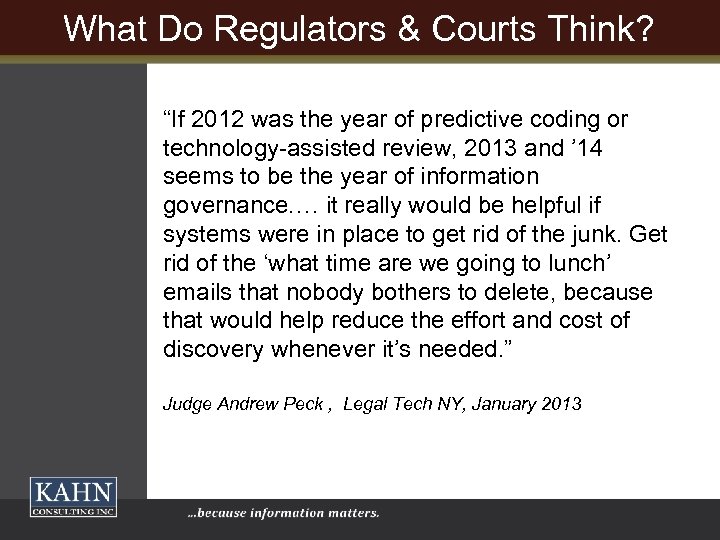 What Do Regulators & Courts Think?

"If 2012 was the year of predictive coding or technology-assisted review, 2013 and '14 seems to be the year of information governance.… it really would be helpful if systems were in place to get rid of the junk. Get rid of the 'what time are we going to lunch' emails that nobody bothers to delete, because that would help reduce the effort and cost of discovery whenever it's needed."

Judge Andrew Peck , Legal Tech NY, January 2013

KAHN
CONSULTING INC

...because information matters.